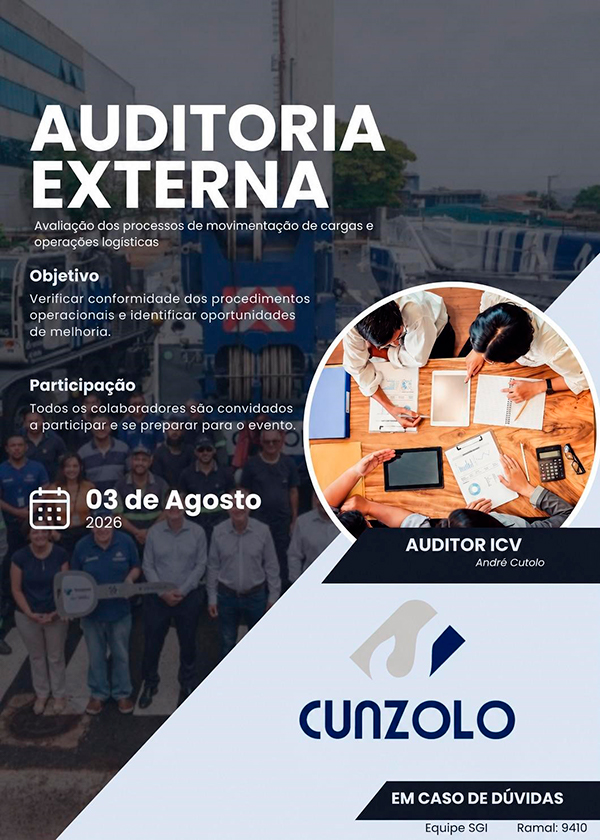 AUDITORIA EXTERNA

Avaliação dos processos de movimentação de cargas e operações logísticas

Objetivo

Verificar conformidade dos procedimentos operacionais e identificar oportunidades de melhoria.

Participação

Todos os colaboradores são convidados a participar e se preparar para o evento.

03 de Agosto
2026

AUDITOR ICV
André Cutolo

CUNZOLO

EM CASO DE DÚVIDAS

Equipe SGI    Ramal: 9410